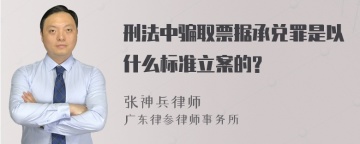 刑法中骗取票据承兑罪是以什么标准立案的?

张神兵律师
广东律参律师事务所